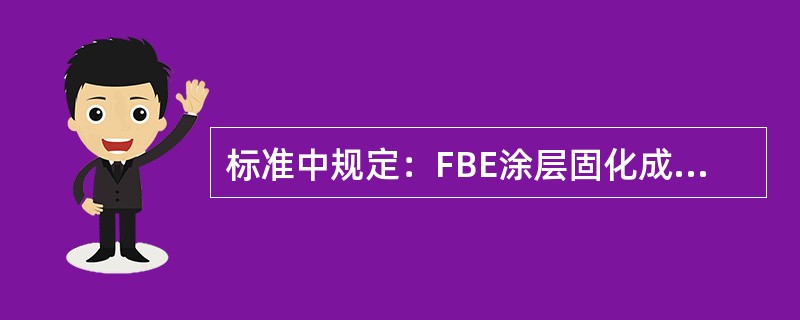 标准中规定：FBE涂层固化成...